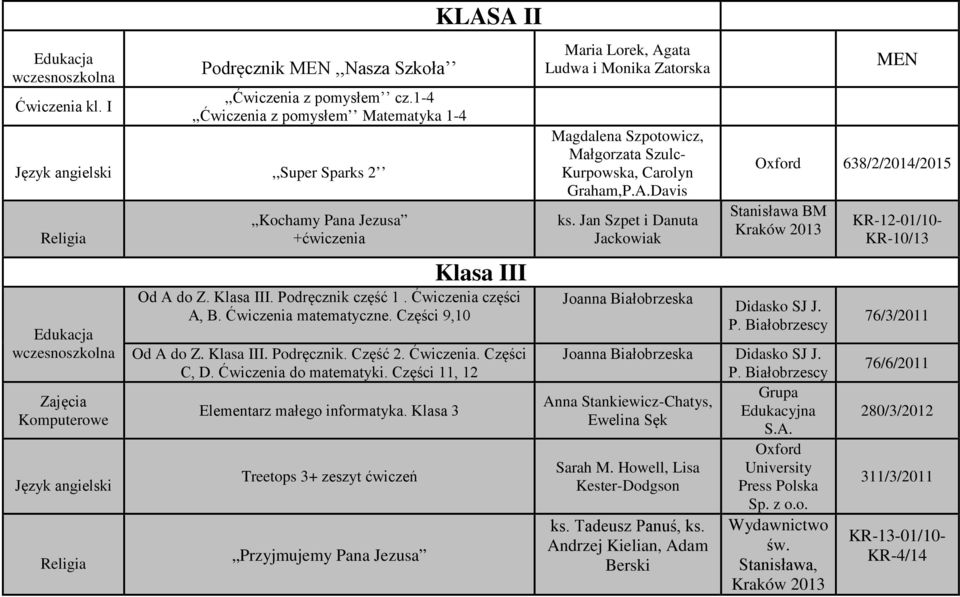 | | KLASA II | | | |
|---|---|---|---|---|
| Edukacja wczesnoszkolna | Podręcznik MEN ,,Nasza Szkoła'' | Maria Lorek, Agata Ludwa i Monika Zatorska | | MEN |
| Ćwiczenia kl. I | ,,Ćwiczenia z pomysłem'' cz.1-4 ,,Ćwiczenia z pomysłem'' Matematyka 1-4 | | | |
| Język angielski | ,,Super Sparks 2'' | Magdalena Szpotowicz, Małgorzata Szulc-Kurpowska, Carolyn Graham,P.A.Davis | Oxford | 638/2/2014/2015 |
| Religia | ,,Kochamy Pana Jezusa" +ćwiczenia | ks. Jan Szpet i Danuta Jackowiak | Stanisława BM Kraków 2013 | KR-12-01/10-KR-10/13 |
| | Klasa III | | | |
| Edukacja wczesnoszkolna | Od A do Z. Klasa III. Podręcznik część 1 . Ćwiczenia części A, B. Ćwiczenia matematyczne. Części 9,10 | Joanna Białobrzeska | Didasko SJ J. P. Białobrzescy | 76/3/2011 |
| | Od A do Z. Klasa III. Podręcznik. Część 2. Ćwiczenia. Części C, D. Ćwiczenia do matematyki. Części 11, 12 | Joanna Białobrzeska | Didasko SJ J. P. Białobrzescy | 76/6/2011 |
| Zajęcia Komputerowe | Elementarz małego informatyka. Klasa 3 | Anna Stankiewicz-Chatys, Ewelina Sęk | Grupa Edukacyjna S.A. | 280/3/2012 |
| Język angielski | Treetops 3+ zeszyt ćwiczeń | Sarah M. Howell, Lisa Kester-Dodgson | Oxford University Press Polska Sp. z o.o. | 311/3/2011 |
| Religia | ,,Przyjmujemy Pana Jezusa" | ks. Tadeusz Panuś, ks. Andrzej Kielian, Adam Berski | Wydawnictwo św. Stanisława, Kraków 2013 | KR-13-01/10-KR-4/14 |